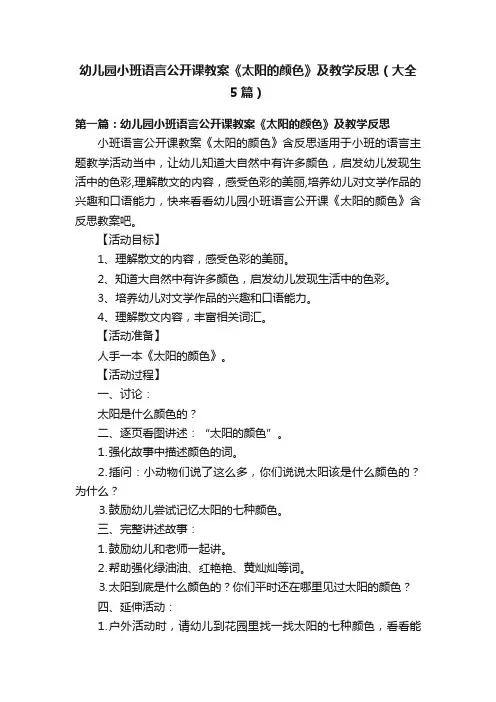 幼儿园小班语言公开课教案《太阳的颜色》及教学反思（大全5篇）

第一篇：幼儿园小班语言公开课教案《太阳的颜色》及教学反思

小班语言公开课教案《太阳的颜色》含反思适用于小班的语言主题教学活动当中，让幼儿知道大自然中有许多颜色，启发幼儿发现生活中的色彩,理解散文的内容，感受色彩的美丽,培养幼儿对文学作品的兴趣和口语能力，快来看看幼儿园小班语言公开课《太阳的颜色》含反思教案吧。

【活动目标】

1、理解散文的内容，感受色彩的美丽。

2、知道大自然中有许多颜色，启发幼儿发现生活中的色彩。

3、培养幼儿对文学作品的兴趣和口语能力。

4、理解散文内容，丰富相关词汇。

【活动准备】

人手一本《太阳的颜色》。

【活动过程】

一、讨论：

太阳是什么颜色的？

二、逐页看图讲述：“太阳的颜色”。

1.强化故事中描述颜色的词。

2.插问：小动物们说了这么多，你们说说太阳该是什么颜色的？为什么？

3.鼓励幼儿尝试记忆太阳的七种颜色。

三、完整讲述故事：

1.鼓励幼儿和老师一起讲。

2.帮助强化绿油油、红艳艳、黄灿灿等词。

3.太阳到底是什么颜色的？你们平时还在哪里见过太阳的颜色？

四、延伸活动：

1.户外活动时，请幼儿到花园里找一找太阳的七种颜色，看看能